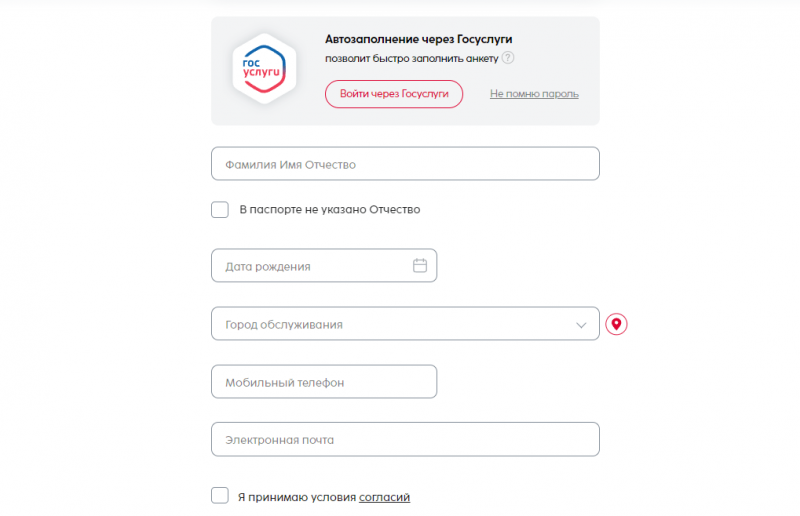 гос услуги

Автозаполнение через Госуслуги
позволит быстро заполнить анкету ?

Войти через Госуслуги
Не помню пароль

Фамилия Имя Отчество

В паспорте не указано Отчество

Дата рождения

Город обслуживания

Мобильный телефон

Электронная почта

Я принимаю условия согласий